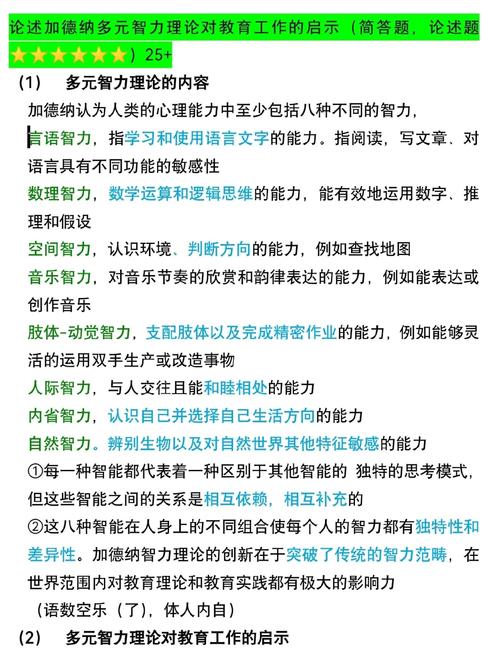 论述加德纳多元智力理论对教育工作的启示（简答题，论述题★★★★★★）25+

(1)　多元智力理论的内容

加德纳认为人类的心理能力中至少包括八种不同的智力，

言语智力，指学习和使用语言文字的能力。指阅读，写文章、对语言具有不同功能的敏感性

数理智力，数学运算和逻辑思维的能力，能有效地运用数字、推理和假设

空间智力，认识环境、判断方向的能力，例如查找地图

音乐智力，对音乐节奏的欣赏和韵律表达的能力，例如能表达或创作音乐

肢体-动觉智力，支配肢体以及完成精密作业的能力，例如能够灵活的运用双手生产或改造事物

人际智力，与人交往且能和睦相处的能力

内省智力，认识自己并选择自己生活方向的能力

自然智力。辨别生物以及对自然世界其他特征敏感的能力

①每一种智能都代表着一种区别于其他智能的 独特的思考模式，但这些智能之间的关系是相互依赖，相互补充的

②这八种智能在人身上的不同组合使每个人的智力都有独特性和差异性。加德纳智力理论的创新在于突破了传统的智力范畴，在世界范围内对教育理论和教育实践都有极大的影响力

（语数空乐（了），体人内自）

(2)　多元智力理论对教育工作的启示